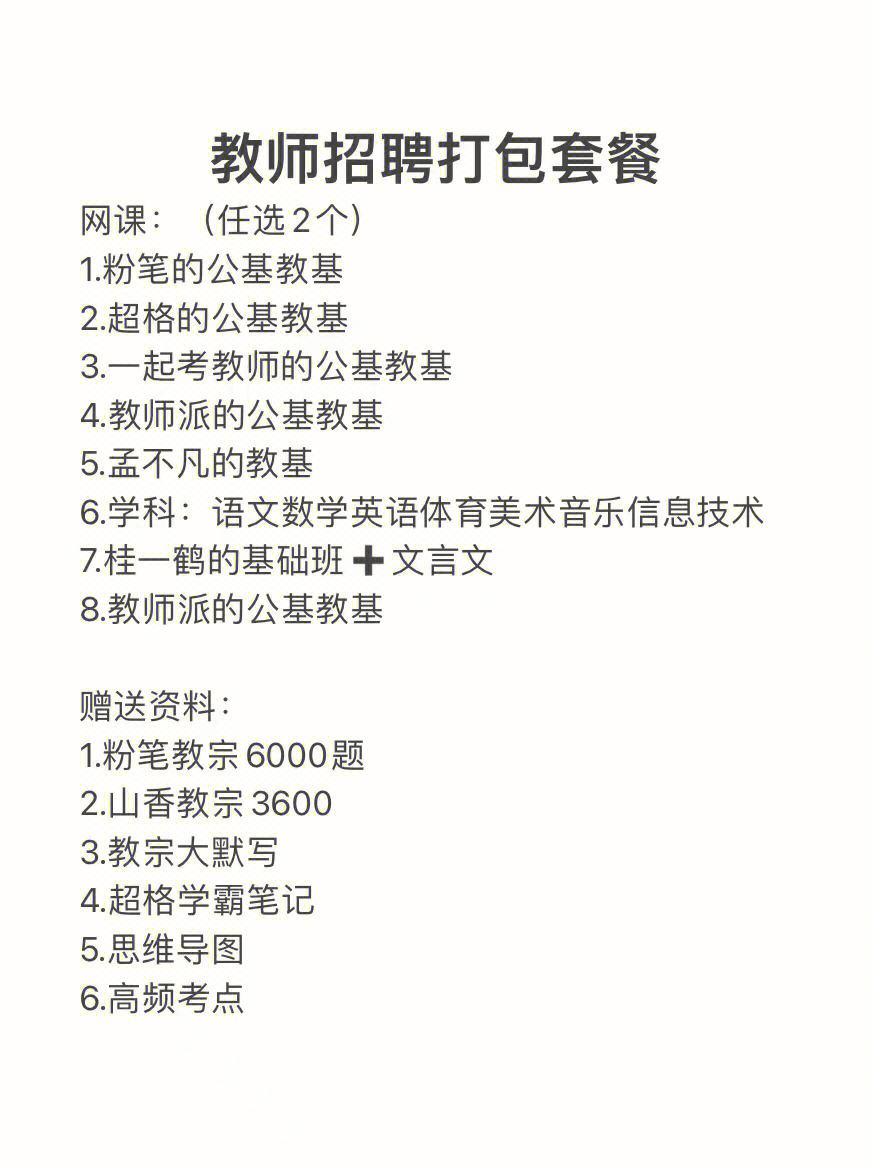 教师招聘打包套餐

网课：（任选2个）
1.粉笔的公基教基
2.超格的公基教基
3.一起考教师的公基教基
4.教师派的公基教基
5.孟不凡的教基
6.学科：语文数学英语体育美术音乐信息技术
7.桂一鹤的基础班➕文言文
8.教师派的公基教基

赠送资料：
1.粉笔教宗6000题
2.山香教宗3600
3.教宗大默写
4.超格学霸笔记
5.思维导图
6.高频考点